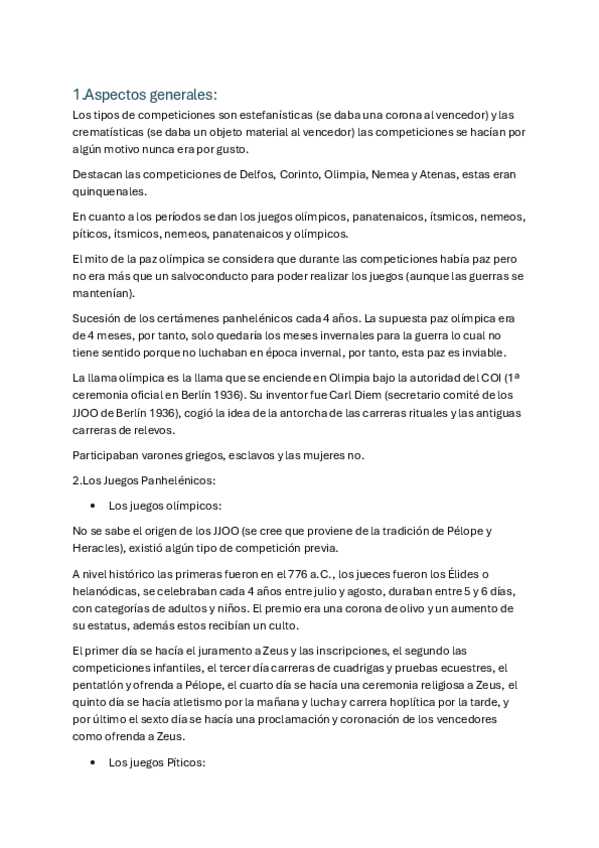 1.Aspectos generales:

Los tipos de competiciones son estefanísticas (se daba una corona al vencedor) y las crematísticas (se daba un objeto material al vencedor) las competiciones se hacían por algún motivo nunca era por gusto.

Destacan las competiciones de Delfos, Corinto, Olimpia, Nemea y Atenas, estas eran quinquenales.

En cuanto a los períodos se dan los juegos olímpicos, panatenaicos, ítsmicos, nemeos, píticos, ítsmicos, nemeos, panatenaicos y olímpicos.

El mito de la paz olímpica se considera que durante las competiciones había paz pero no era más que un salvoconducto para poder realizar los juegos (aunque las guerras se mantenían).

Sucesión de los certámenes panhelénicos cada 4 años. La supuesta paz olímpica era de 4 meses, por tanto, solo quedaría los meses invernales para la guerra lo cual no tiene sentido porque no luchaban en época invernal, por tanto, esta paz es inviable.

La llama olímpica es la llama que se enciende en Olimpia bajo la autoridad del COI (1ª ceremonia oficial en Berlín 1936). Su inventor fue Carl Diem (secretario comité de los JJOO de Berlín 1936), cogió la idea de la antorcha de las carreras rituales y las antiguas carreras de relevos.

Participaban varones griegos, esclavos y las mujeres no.

2.Los Juegos Panhelénicos:

• Los juegos olímpicos:

No se sabe el origen de los JJOO (se cree que proviene de la tradición de Pélope y Heracles), existió algún tipo de competición previa.

A nivel histórico las primeras fueron en el 776 a.C., los jueces fueron los Élides o helanódicas, se celebraban cada 4 años entre julio y agosto, duraban entre 5 y 6 días, con categorías de adultos y niños. El premio era una corona de olivo y un aumento de su estatus, además estos recibían un culto.

El primer día se hacía el juramento a Zeus y las inscripciones, el segundo las competiciones infantiles, el tercer día carreras de cuadrigas y pruebas ecuestres, el pentatlón y ofrenda a Pélope, el cuarto día se hacía una ceremonia religiosa a Zeus, el quinto día se hacía atletismo por la mañana y lucha y carrera hoplítica por la tarde, y por último el sexto día se hacía una proclamación y coronación de los vencedores como ofrenda a Zeus.

• Los juegos Píticos: